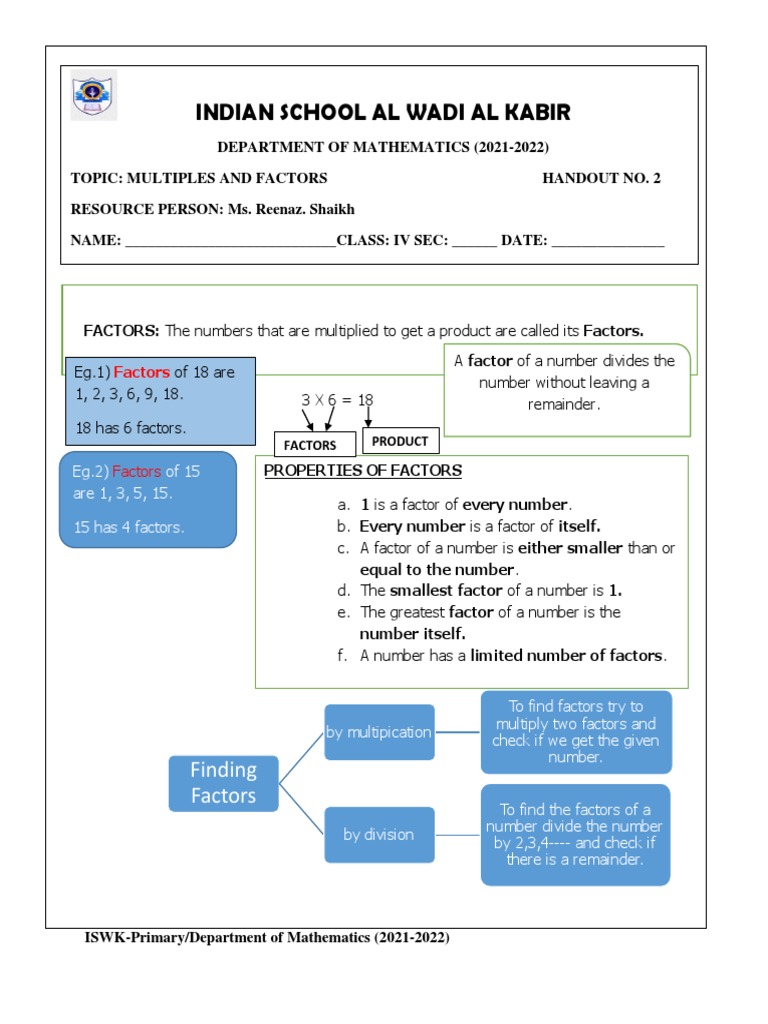 INDIAN SCHOOL AL WADI AL KABIR

DEPARTMENT OF MATHEMATICS (2021-2022)

TOPIC: MULTIPLES AND FACTORS HANDOUT NO. 2

RESOURCE PERSON: Ms. Reenaz. Shaikh

NAME: ____________________________CLASS: IV SEC: ______ DATE: _______________

FACTORS: The numbers that are multiplied to get a product are called its Factors.

Eg.1) Factors of 18 are 1, 2, 3, 6, 9, 18.

18 has 6 factors.

$3 \times 6 = 18$

FACTORS

PRODUCT

A factor of a number divides the number without leaving a remainder.

Eg.2) Factors of 15 are 1, 3, 5, 15.

15 has 4 factors.

PROPERTIES OF FACTORS

a. 1 is a factor of every number.
b. Every number is a factor of itself.
c. A factor of a number is either smaller than or equal to the number.
d. The smallest factor of a number is 1.
e. The greatest factor of a number is the number itself.
f. A number has a limited number of factors.

Finding Factors

by multipication

To find factors try to multiply two factors and check if we get the given number.

by division

To find the factors of a number divide the number by 2,3,4---- and check if there is a remainder.

ISWK-Primary/Department of Mathematics (2021-2022)